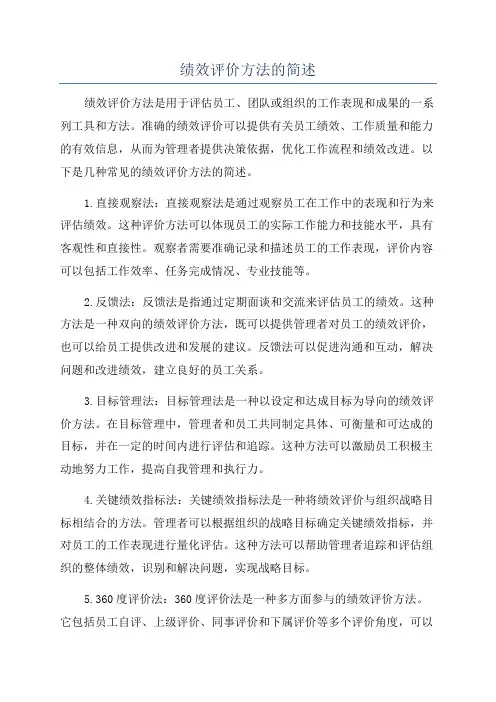 绩效评价方法的简述

绩效评价方法是用于评估员工、团队或组织的工作表现和成果的一系列工具和方法。准确的绩效评价可以提供有关员工绩效、工作质量和能力的有效信息，从而为管理者提供决策依据，优化工作流程和绩效改进。以下是几种常见的绩效评价方法的简述。

1.直接观察法：直接观察法是通过观察员工在工作中的表现和行为来评估绩效。这种评价方法可以体现员工的实际工作能力和技能水平，具有客观性和直接性。观察者需要准确记录和描述员工的工作表现，评价内容可以包括工作效率、任务完成情况、专业技能等。

2.反馈法：反馈法是指通过定期面谈和交流来评估员工的绩效。这种方法是一种双向的绩效评价方法，既可以提供管理者对员工的绩效评价，也可以给员工提供改进和发展的建议。反馈法可以促进沟通和互动，解决问题和改进绩效，建立良好的员工关系。

3.目标管理法：目标管理法是一种以设定和达成目标为导向的绩效评价方法。在目标管理中，管理者和员工共同制定具体、可衡量和可达成的目标，并在一定的时间内进行评估和追踪。这种方法可以激励员工积极主动地努力工作，提高自我管理和执行力。

4.关键绩效指标法：关键绩效指标法是一种将绩效评价与组织战略目标相结合的方法。管理者可以根据组织的战略目标确定关键绩效指标，并对员工的工作表现进行量化评估。这种方法可以帮助管理者追踪和评估组织的整体绩效，识别和解决问题，实现战略目标。

5.360度评价法：360度评价法是一种多方面参与的绩效评价方法。它包括员工自评、上级评价、同事评价和下属评价等多个评价角度，可以